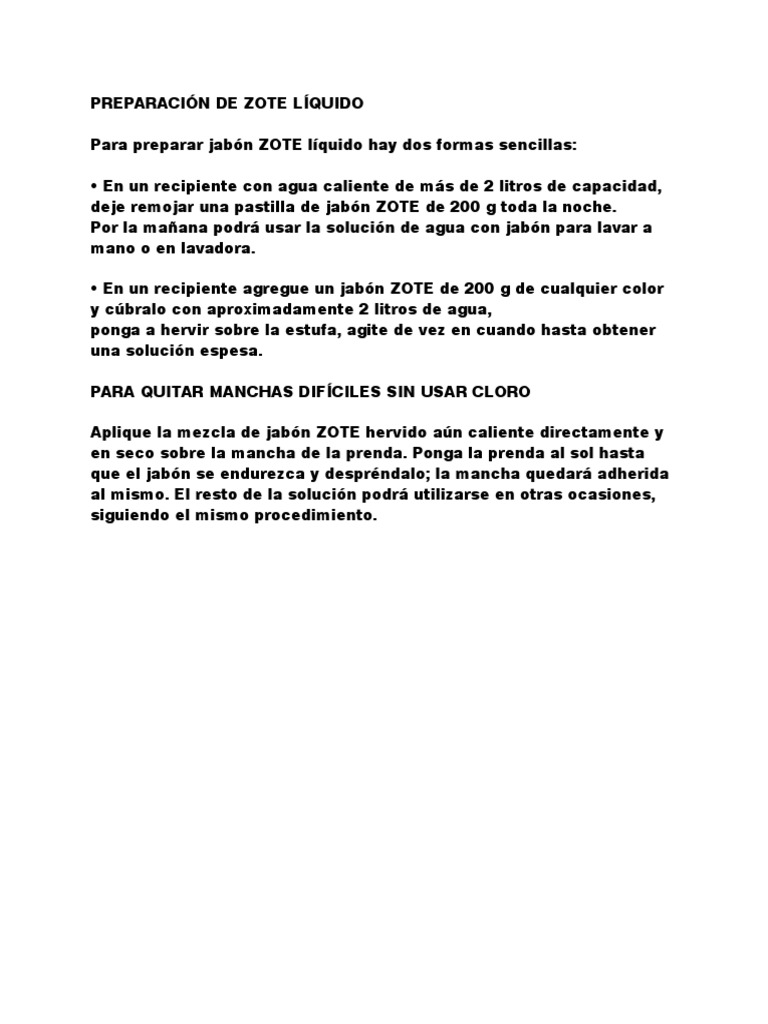 PREPARACIÓN DE ZOTE LÍQUIDO

Para preparar jabón ZOTE líquido hay dos formas sencillas:

• En un recipiente con agua caliente de más de 2 litros de capacidad, deje remojar una pastilla de jabón ZOTE de 200 g toda la noche.
Por la mañana podrá usar la solución de agua con jabón para lavar a mano o en lavadora.

• En un recipiente agregue un jabón ZOTE de 200 g de cualquier color y cúbralo con aproximadamente 2 litros de agua,
ponga a hervir sobre la estufa, agite de vez en cuando hasta obtener una solución espesa.

PARA QUITAR MANCHAS DIFÍCILES SIN USAR CLORO

Aplique la mezcla de jabón ZOTE hervido aún caliente directamente y en seco sobre la mancha de la prenda. Ponga la prenda al sol hasta que el jabón se endurezca y despréndalo; la mancha quedará adherida al mismo. El resto de la solución podrá utilizarse en otras ocasiones, siguiendo el mismo procedimiento.